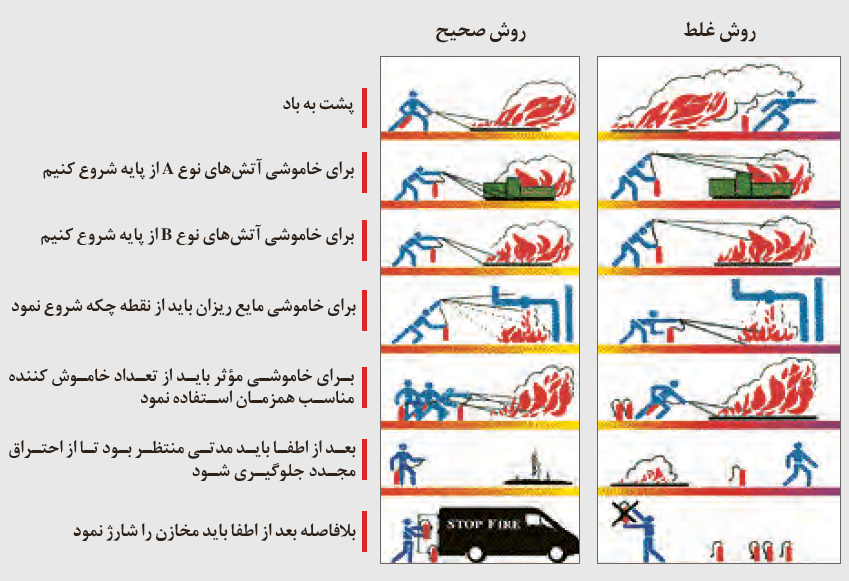 روش غلط

روش صحیح

پشت به باد

برای خاموشی آتش‌های نوع A از پایه شروع کنیم

برای خاموشی آتش‌های نوع B از پایه شروع کنیم

برای خاموشی مایع ریزان باید از نقطه چکه شروع نمود

برای خاموشی مؤثر باید از تعداد خاموش کننده مناسب همزمان استفاده نمود

بعد از اطفا باید مدتی منتظر بود تا از احتراق مجدد جلوگیری شود

بلافاصله بعد از اطفا باید مخازن را شارژ نمود

STOP FIRE